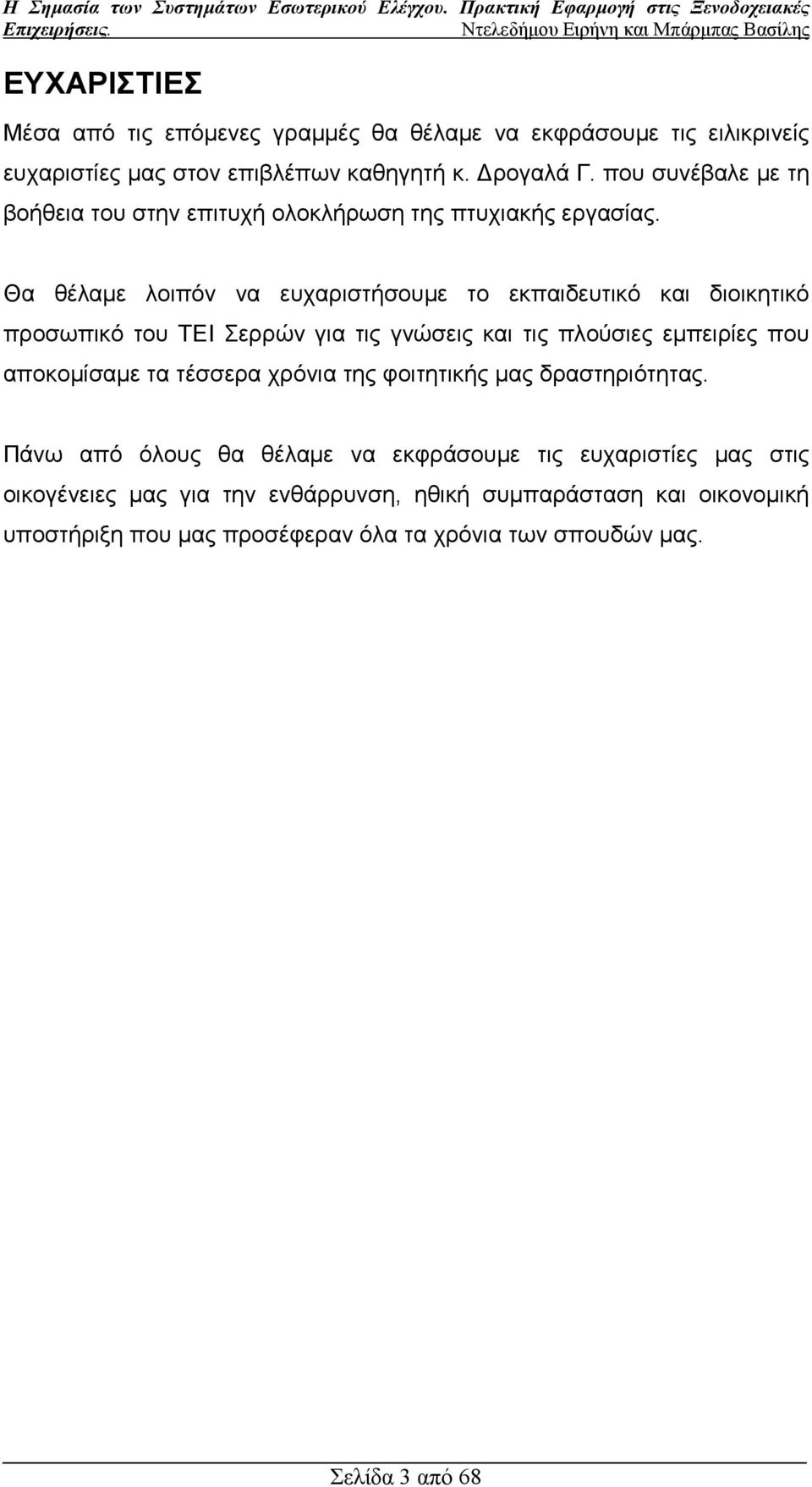 Η Σημασία των Συστημάτων Εσωτερικού Ελέγχου. Πρακτική Εφαρμογή στις Ξενοδοχειακές Επιχειρήσεις. Ντελεδήμου Ειρήνη και Μπάρμπας Βασίλης

ΕΥΧΑΡΙΣΤΙΕΣ

Μέσα από τις επόμενες γραμμές θα θέλαμε να εκφράσουμε τις ειλικρινείς ευχαριστίες μας στον επιβλέπων καθηγητή κ. Δρογαλά Γ. που συνέβαλε με τη βοήθεια του στην επιτυχή ολοκλήρωση της πτυχιακής εργασίας.

Θα θέλαμε λοιπόν να ευχαριστήσουμε το εκπαιδευτικό και διοικητικό προσωπικό του ΤΕΙ Σερρών για τις γνώσεις και τις πλούσιες εμπειρίες που αποκομίσαμε τα τέσσερα χρόνια της φοιτητικής μας δραστηριότητας.

Πάνω από όλους θα θέλαμε να εκφράσουμε τις ευχαριστίες μας στις οικογένειες μας για την ενθάρρυνση, ηθική συμπαράσταση και οικονομική υποστήριξη που μας προσέφεραν όλα τα χρόνια των σπουδών μας.

Σελίδα 3 από 68